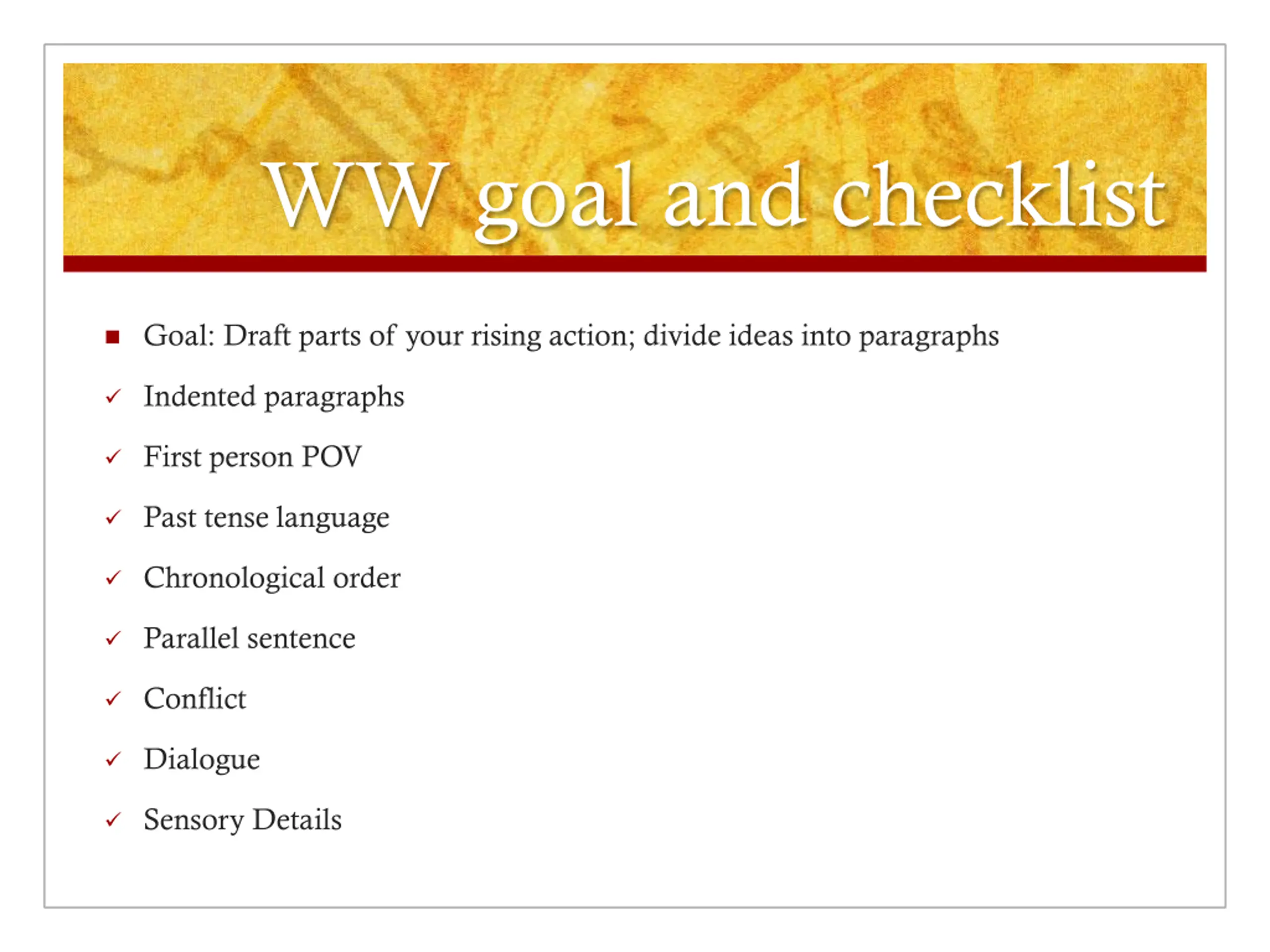 WW goal and checklist

■ Goal: Draft parts of your rising action; divide ideas into paragraphs

✓ Indented paragraphs

✓ First person POV

✓ Past tense language

✓ Chronological order

✓ Parallel sentence

✓ Conflict

✓ Dialogue

✓ Sensory Details